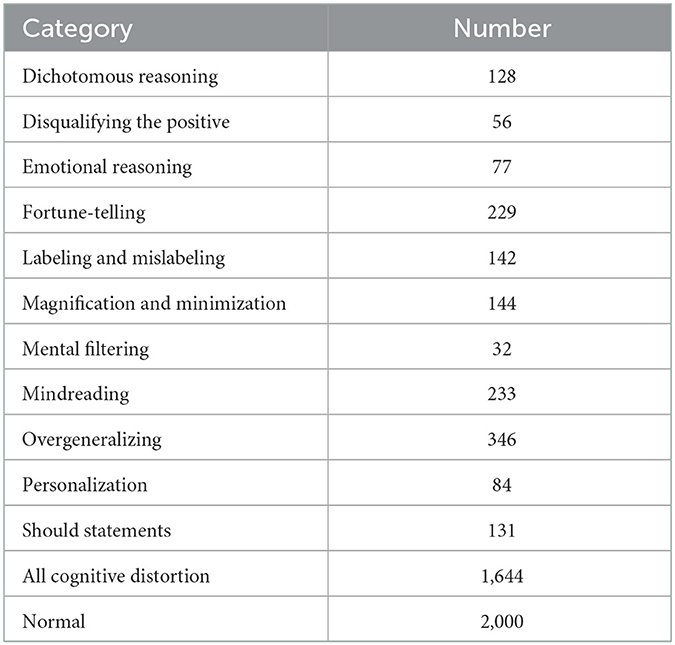 | Category | Number |
|---|---|
| Dichotomous reasoning | 128 |
| Disqualifying the positive | 56 |
| Emotional reasoning | 77 |
| Fortune-telling | 229 |
| Labeling and mislabeling | 142 |
| Magnification and minimization | 144 |
| Mental filtering | 32 |
| Mindreading | 233 |
| Overgeneralizing | 346 |
| Personalization | 84 |
| Should statements | 131 |
| All cognitive distortion | 1,644 |
| Normal | 2,000 |